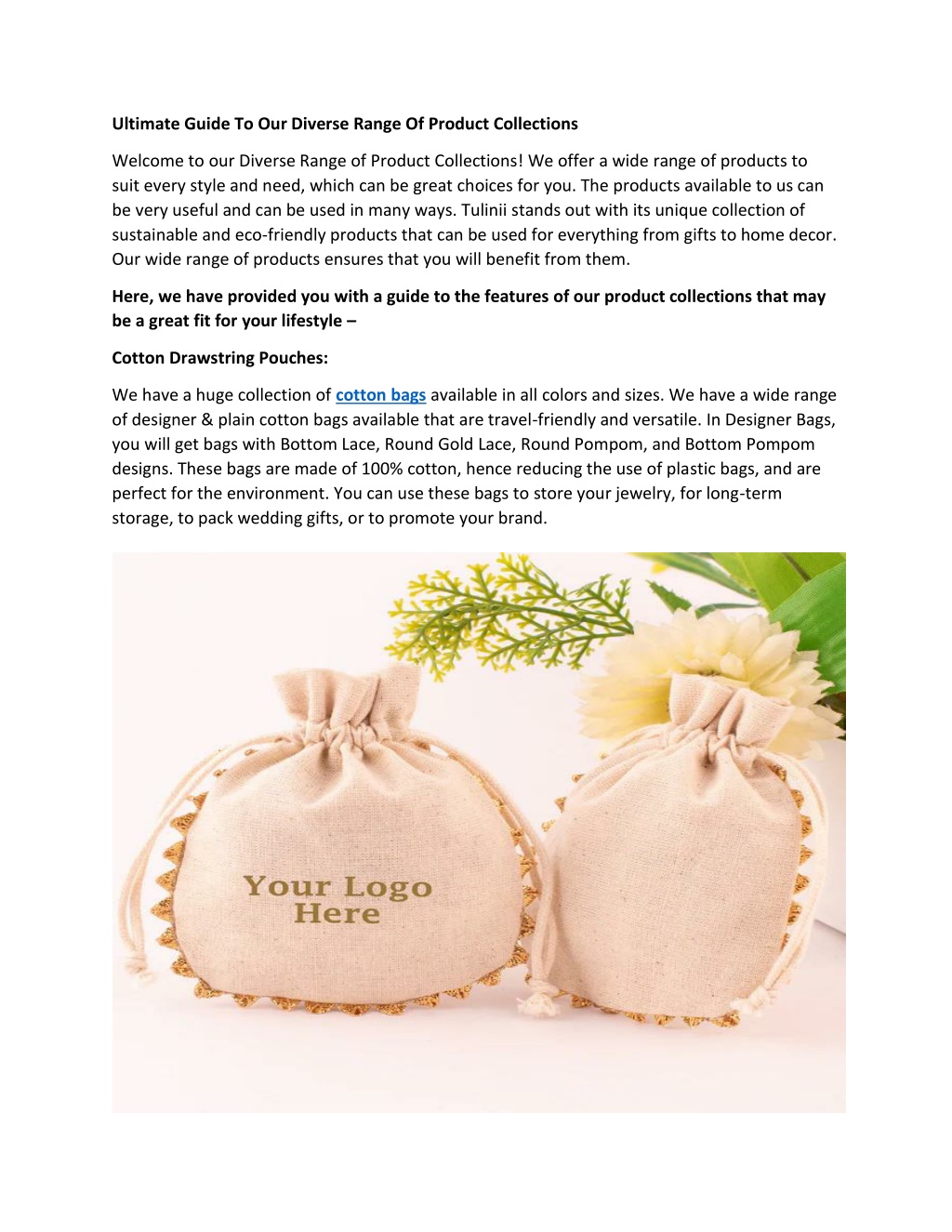 Ultimate Guide To Our Diverse Range Of Product Collections

Welcome to our Diverse Range of Product Collections! We offer a wide range of products to suit every style and need, which can be great choices for you. The products available to us can be very useful and can be used in many ways. Tulinii stands out with its unique collection of sustainable and eco-friendly products that can be used for everything from gifts to home decor. Our wide range of products ensures that you will benefit from them.

Here, we have provided you with a guide to the features of our product collections that may be a great fit for your lifestyle –

Cotton Drawstring Pouches:

We have a huge collection of cotton bags available in all colors and sizes. We have a wide range of designer & plain cotton bags available that are travel-friendly and versatile. In Designer Bags, you will get bags with Bottom Lace, Round Gold Lace, Round Pompom, and Bottom Pompom designs. These bags are made of 100% cotton, hence reducing the use of plastic bags, and are perfect for the environment. You can use these bags to store your jewelry, for long-term storage, to pack wedding gifts, or to promote your brand.

Your Logo Here